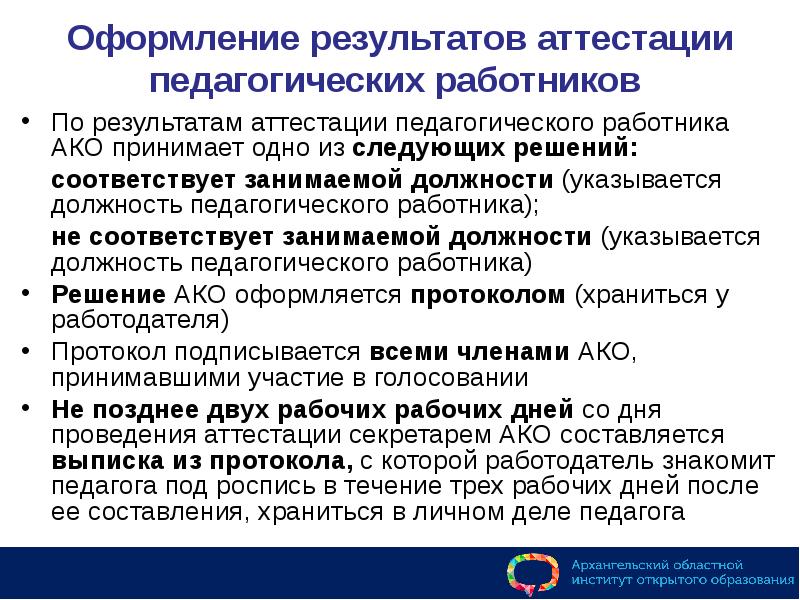 Оформление результатов аттестации педагогических работников

• По результатам аттестации педагогического работника АКО принимает одно из следующих решений:

соответствует занимаемой должности (указывается должность педагогического работника);

не соответствует занимаемой должности (указывается должность педагогического работника)

• Решение АКО оформляется протоколом (храниться у работодателя)

• Протокол подписывается всеми членами АКО, принимавшими участие в голосовании

• Не позднее двух рабочих рабочих дней со дня проведения аттестации секретарем АКО составляется выписка из протокола, с которой работодатель знакомит педагога под роспись в течение трех рабочих дней после ее составления, храниться в личном деле педагога

Архангельский областной институт открытого образования